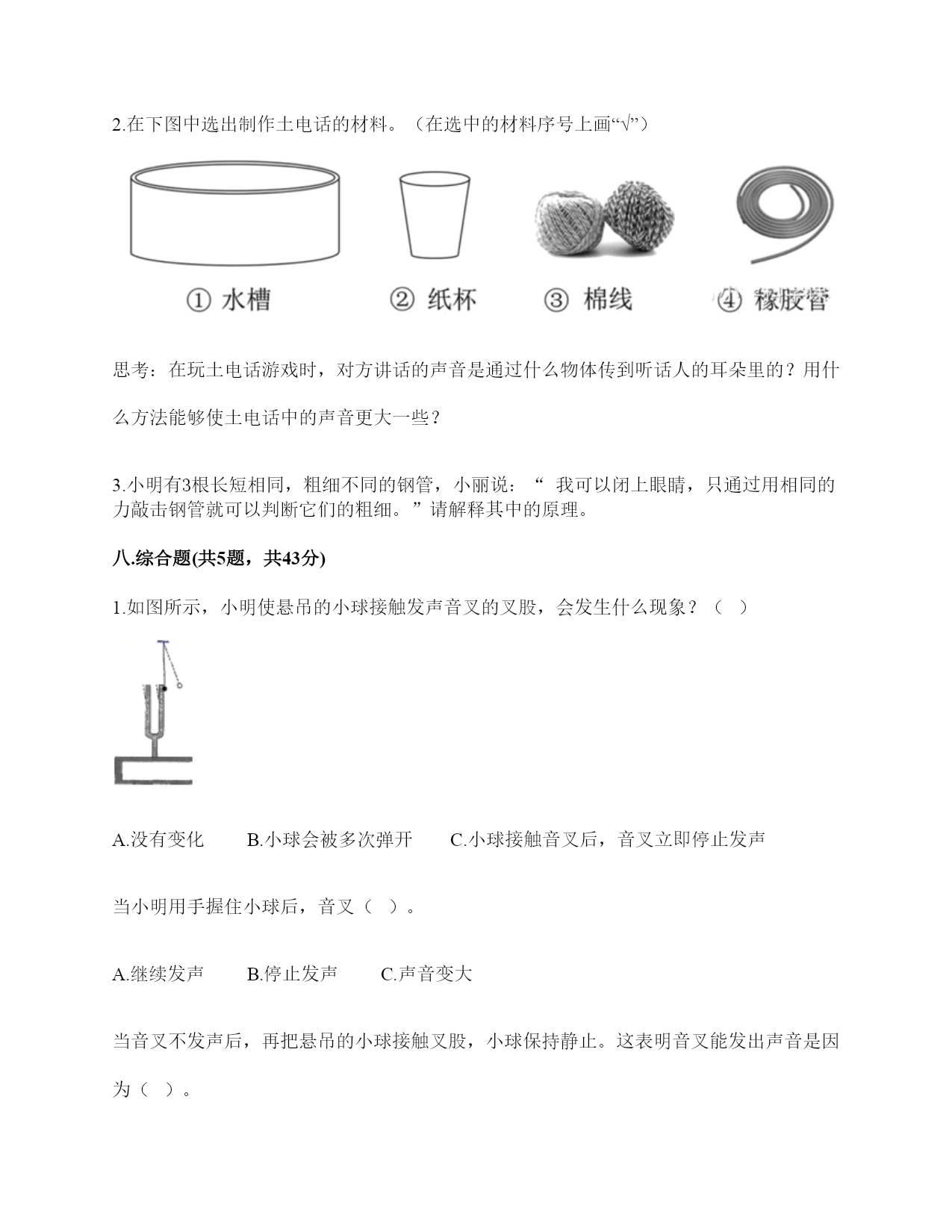 2.在下图中选出制作土电话的材料。（在选中的材料序号上画“√”）

① 水槽　② 纸杯　③ 棉线　④ 橡胶管

思考：在玩土电话游戏时，对方讲话的声音是通过什么物体传到听话人的耳朵里的？用什么方法能够使土电话中的声音更大一些？

3.小明有3根长短相同，粗细不同的钢管，小丽说：“ 我可以闭上眼睛，只通过用相同的力敲击钢管就可以判断它们的粗细。”请解释其中的原理。

八.综合题(共5题，共43分)

1.如图所示，小明使悬吊的小球接触发声音叉的叉股，会发生什么现象？（ ）

A.没有变化　B.小球会被多次弹开　C.小球接触音叉后，音叉立即停止发声

当小明用手握住小球后，音叉（ ）。

A.继续发声　B.停止发声　C.声音变大

当音叉不发声后，再把悬吊的小球接触叉股，小球保持静止。这表明音叉能发出声音是因为（ ）。